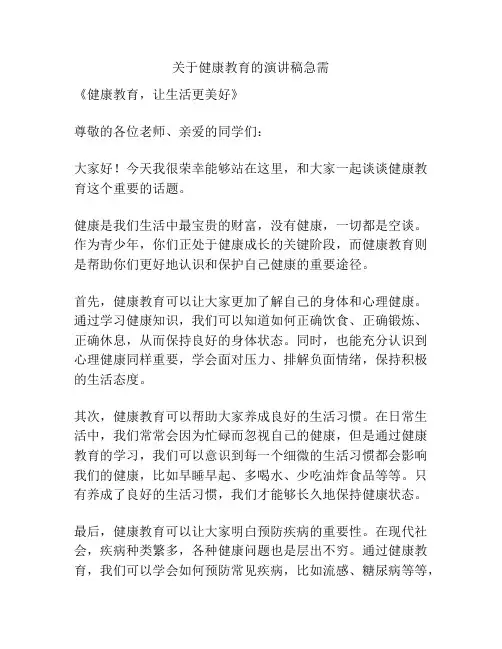 关于健康教育的演讲稿急需

《健康教育，让生活更美好》

尊敬的各位老师、亲爱的同学们：

大家好！今天我很荣幸能够站在这里，和大家一起谈谈健康教育这个重要的话题。

健康是我们生活中最宝贵的财富，没有健康，一切都是空谈。作为青少年，你们正处于健康成长的关键阶段，而健康教育则是帮助你们更好地认识和保护自己健康的重要途径。

首先，健康教育可以让大家更加了解自己的身体和心理健康。通过学习健康知识，我们可以知道如何正确饮食、正确锻炼、正确休息，从而保持良好的身体状态。同时，也能充分认识到心理健康同样重要，学会面对压力、排解负面情绪，保持积极的生活态度。

其次，健康教育可以帮助大家养成良好的生活习惯。在日常生活中，我们常常会因为忙碌而忽视自己的健康，但是通过健康教育的学习，我们可以意识到每一个细微的生活习惯都会影响我们的健康，比如早睡早起、多喝水、少吃油炸食品等等。只有养成了良好的生活习惯，我们才能够长久地保持健康状态。

最后，健康教育可以让大家明白预防疾病的重要性。在现代社会，疾病种类繁多，各种健康问题也是层出不穷。通过健康教育，我们可以学会如何预防常见疾病，比如流感、糖尿病等等，